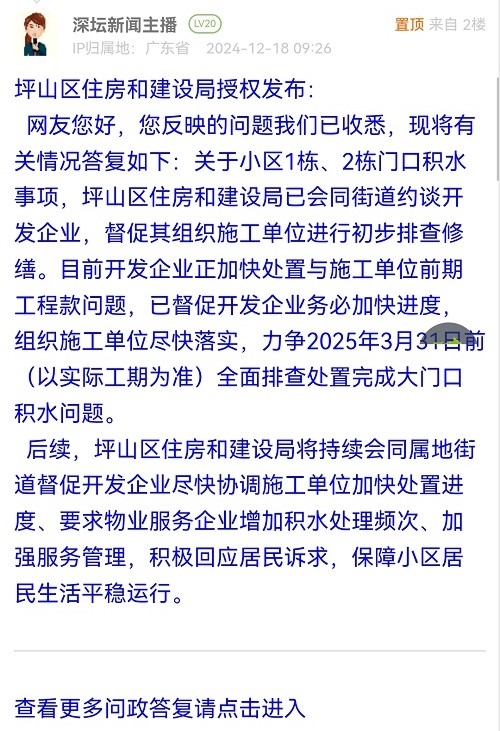 深坛新闻主播 LV20
置顶 来自 2楼
IP归属地：广东省 2024-12-18 09:26

坪山区住房和建设局授权发布：
网友您好，您反映的问题我们已收悉，现将有关情况答复如下：关于小区1栋、2栋门口积水事项，坪山区住房和建设局已会同街道约谈开发企业，督促其组织施工单位进行初步排查修缮。目前开发企业正加快处置与施工单位前期工程款问题，已督促开发企业务必加快进度，组织施工单位尽快落实，力争2025年3月31日前（以实际工期为准）全面排查处置完成大门口积水问题。
后续，坪山区住房和建设局将持续会同属地街道督促开发企业尽快协调施工单位加快处置进度、要求物业服务企业增加积水处理频次、加强服务管理，积极回应居民诉求，保障小区居民生活平稳运行。

查看更多问政答复请点击进入